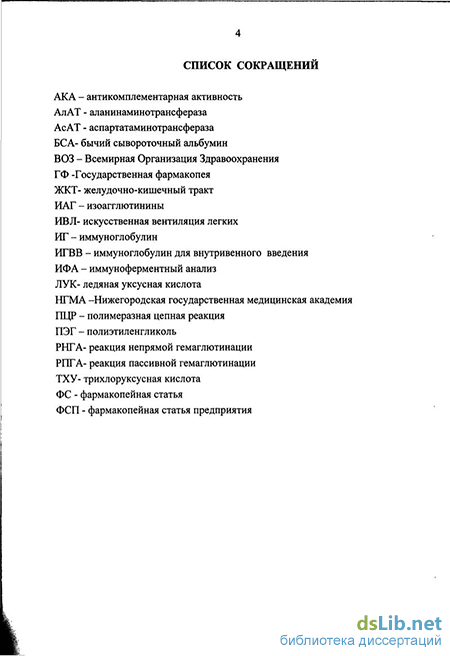 4

СПИСОК СОКРАЩЕНИЙ

АКА – антикомплементарная активность
АлАТ - аланинаминотрансфераза
АсАТ - аспартатаминотрансфераза
БСА- бычий сывороточный альбумин
ВОЗ – Всемирная Организация Здравоохранения
ГФ -Государственная фармакопея
ЖКТ- желудочно-кишечный тракт
ИАГ – изоагглютинины
ИВЛ- искусственная вентиляция легких
ИГ – иммуноглобулин
ИГВВ – иммуноглобулин для внутривенного введения
ИФА – иммуноферментный анализ
ЛУК- ледяная уксусная кислота
НГМА –Нижегородская государственная медицинская академия
ПЦР – полимеразная цепная реакция
ПЭГ – полиэтиленгликоль
РНГА- реакция непрямой гемаглютинации
РПГА- реакция пассивной гемаглютинации
ТХУ- трихлоруксусная кислота
ФС - фармакопейная статья
ФСП - фармакопейная статья предприятия

dsLib.net
библиотека диссертаций